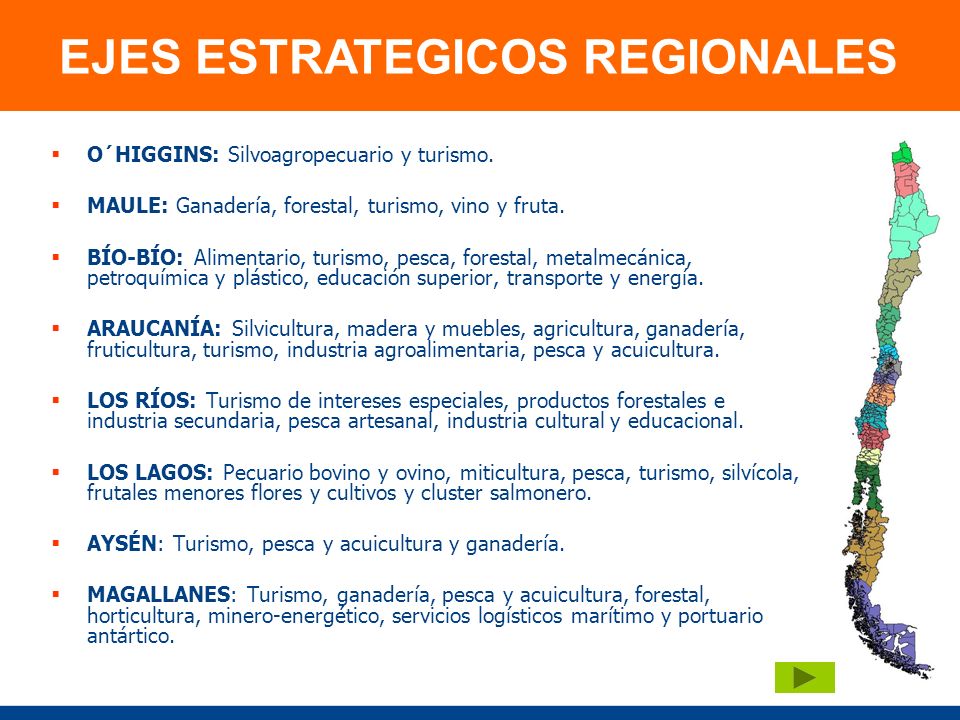 EJES ESTRATEGICOS REGIONALES

▪ O´HIGGINS: Silvoagropecuario y turismo.

▪ MAULE: Ganadería, forestal, turismo, vino y fruta.

▪ BÍO-BÍO: Alimentario, turismo, pesca, forestal, metalmecánica, petroquímica y plástico, educación superior, transporte y energía.

▪ ARAUCANÍA: Silvicultura, madera y muebles, agricultura, ganadería, fruticultura, turismo, industria agroalimentaria, pesca y acuicultura.

▪ LOS RÍOS: Turismo de intereses especiales, productos forestales e industria secundaria, pesca artesanal, industria cultural y educacional.

▪ LOS LAGOS: Pecuario bovino y ovino, miticultura, pesca, turismo, silvícola, frutales menores flores y cultivos y cluster salmonero.

▪ AYSÉN: Turismo, pesca y acuicultura y ganadería.

▪ MAGALLANES: Turismo, ganadería, pesca y acuicultura, forestal, horticultura, minero-energético, servicios logísticos marítimo y portuario antártico.